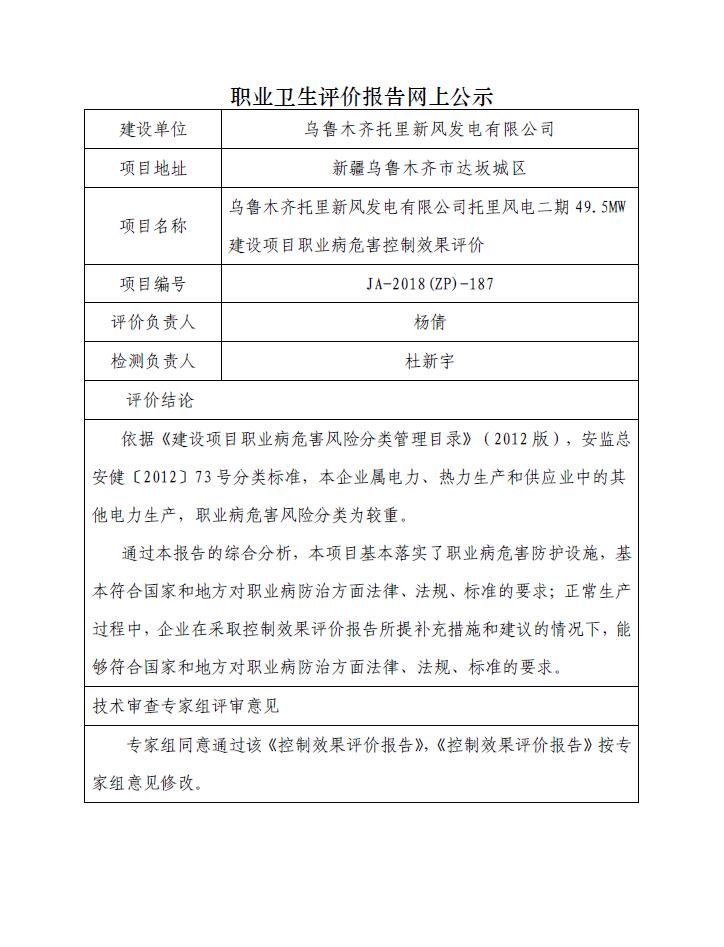 职业卫生评价报告网上公示

| 建设单位 | 乌鲁木齐托里新风发电有限公司 |
|---|---|
| 项目地址 | 新疆乌鲁木齐市达坂城区 |
| 项目名称 | 乌鲁木齐托里新风发电有限公司托里风电二期 49.5MW 建设项目职业病危害控制效果评价 |
| 项目编号 | JA-2018(ZP)-187 |
| 评价负责人 | 杨倩 |
| 检测负责人 | 杜新宇 |

评价结论

依据《建设项目职业病危害风险分类管理目录》（2012 版），安监总安健〔2012〕73 号分类标准，本企业属电力、热力生产和供应业中的其他电力生产，职业病危害风险分类为较重。

通过本报告的综合分析，本项目基本落实了职业病危害防护设施，基本符合国家和地方对职业病防治方面法律、法规、标准的要求；正常生产过程中，企业在采取控制效果评价报告所提补充措施和建议的情况下，能够符合国家和地方对职业病防治方面法律、法规、标准的要求。

技术审查专家组评审意见

专家组同意通过该《控制效果评价报告》，《控制效果评价报告》按专家组意见修改。